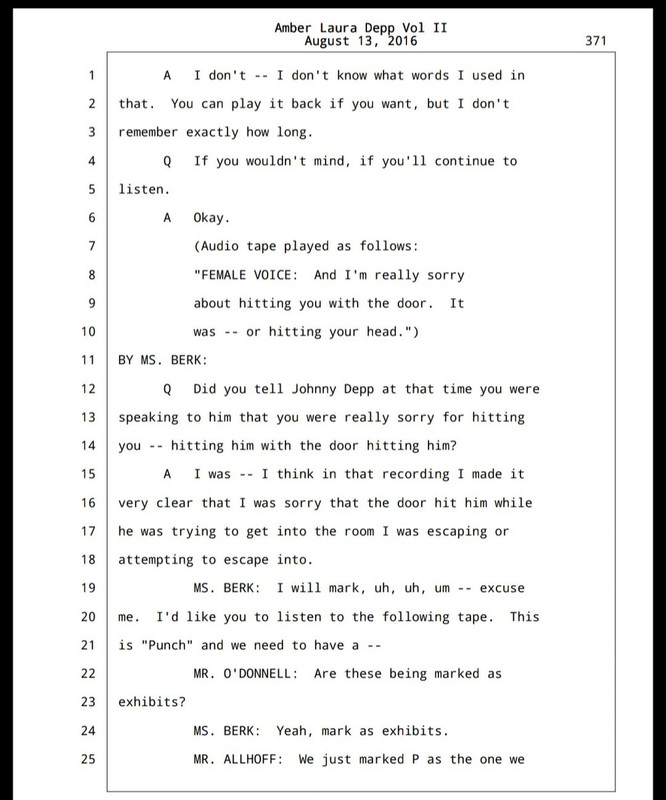 Amber Laura Depp Vol II
August 13, 2016

371

1 A I don't -- I don't know what words I used in
2 that. You can play it back if you want, but I don't
3 remember exactly how long.
4 Q If you wouldn't mind, if you'll continue to
5 listen.
6 A Okay.
7 (Audio tape played as follows:
8 "FEMALE VOICE: And I'm really sorry
9 about hitting you with the door. It
10 was -- or hitting your head.")
11 BY MS. BERK:
12 Q Did you tell Johnny Depp at that time you were
13 speaking to him that you were really sorry for hitting
14 you -- hitting him with the door hitting him?
15 A I was -- I think in that recording I made it
16 very clear that I was sorry that the door hit him while
17 he was trying to get into the room I was escaping or
18 attempting to escape into.
19 MS. BERK: I will mark, uh, uh, um -- excuse
20 me. I'd like you to listen to the following tape. This
21 is "Punch" and we need to have a --
22 MR. O'DONNELL: Are these being marked as
23 exhibits?
24 MS. BERK: Yeah, mark as exhibits.
25 MR. ALLHOFF: We just marked P as the one we